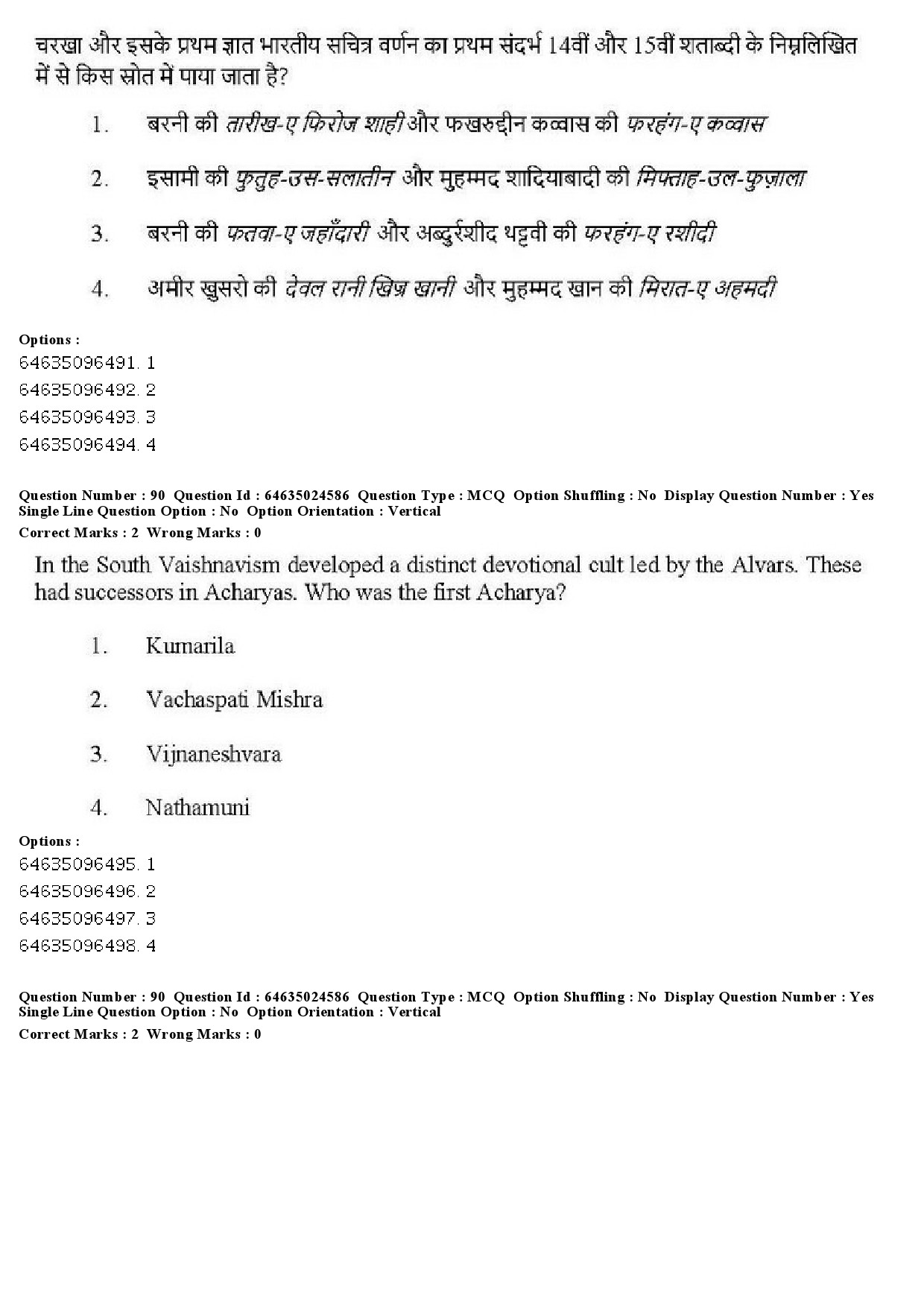 चरखा और इसके प्रथम ज्ञात भारतीय सचित्र वर्णन का प्रथम संदर्भ 14वीं और 15वीं शताब्दी के निम्नलिखित में से किस स्रोत में पाया जाता है?

1. बरनी की तारीख-ए फिरोज शाही और फखरुद्दीन कव्वास की फरहंग-ए कव्वास

2. इसामी की फुतुह-उस-सलातीन और मुहम्मद शादियाबादी की मिफ्ताह-उल-फुज़ाला

3. बरनी की फतवा-ए जहाँदारी और अब्दुर्रशीद थट्टवी की फरहंग-ए रशीदी

4. अमीर खुसरो की देवल रानी खिज्र खानी और मुहम्मद खान की मिरात-ए अहमदी

Options :
64635096491. 1
64635096492. 2
64635096493. 3
64635096494. 4

Question Number : 90 Question Id : 64635024586 Question Type : MCQ Option Shuffling : No Display Question Number : Yes Single Line Question Option : No Option Orientation : Vertical
Correct Marks : 2 Wrong Marks : 0

In the South Vaishnavism developed a distinct devotional cult led by the Alvars. These had successors in Acharyas. Who was the first Acharya?

1. Kumarila

2. Vachaspati Mishra

3. Vijnaneshvara

4. Nathamuni

Options :
64635096495. 1
64635096496. 2
64635096497. 3
64635096498. 4

Question Number : 90 Question Id : 64635024586 Question Type : MCQ Option Shuffling : No Display Question Number : Yes Single Line Question Option : No Option Orientation : Vertical
Correct Marks : 2 Wrong Marks : 0